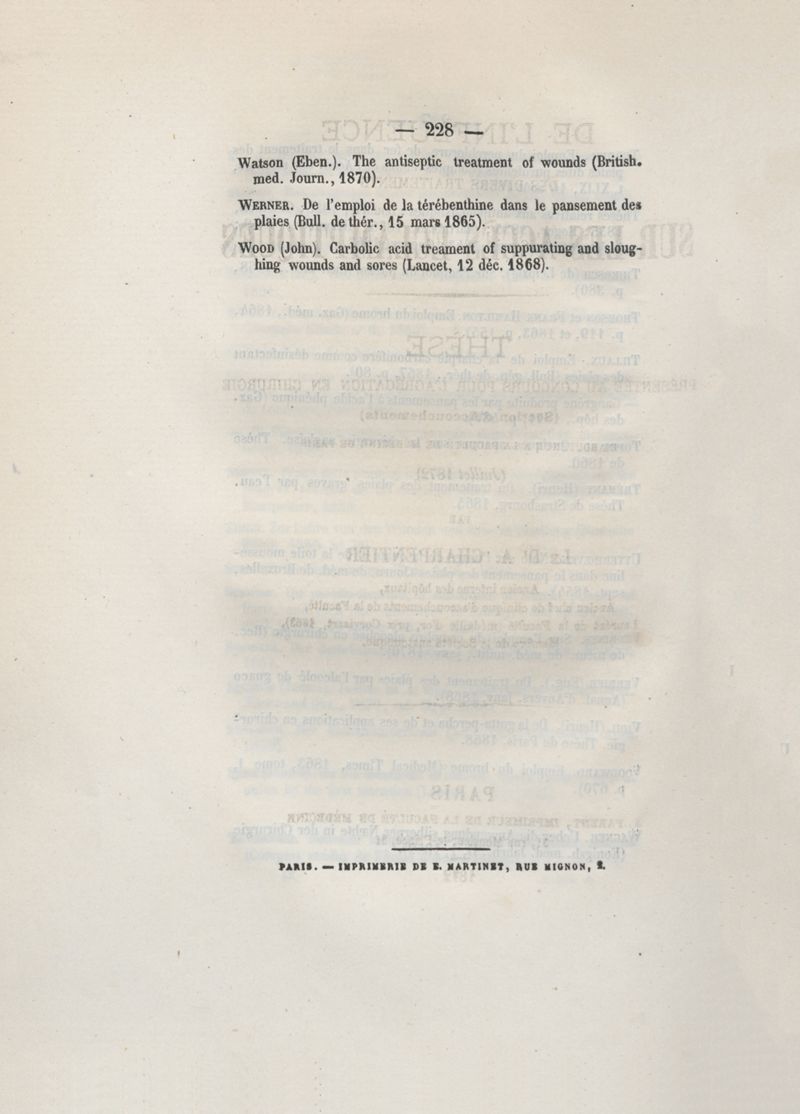 — 228 —

Watson (Eben.). The antiseptic treatment of wounds (British. med. Journ., 1870).

Werner. De l'emploi de la térébenthine dans le pansement des plaies (Bull. de thér., 15 mars 1865).

Wood (John). Carbolic acid treament of suppurating and sloughing wounds and sores (Lancet, 12 déc. 1868).

PARIS. — IMPRIMERIE DE E. MARTINET, RUE MIGNON, 2.